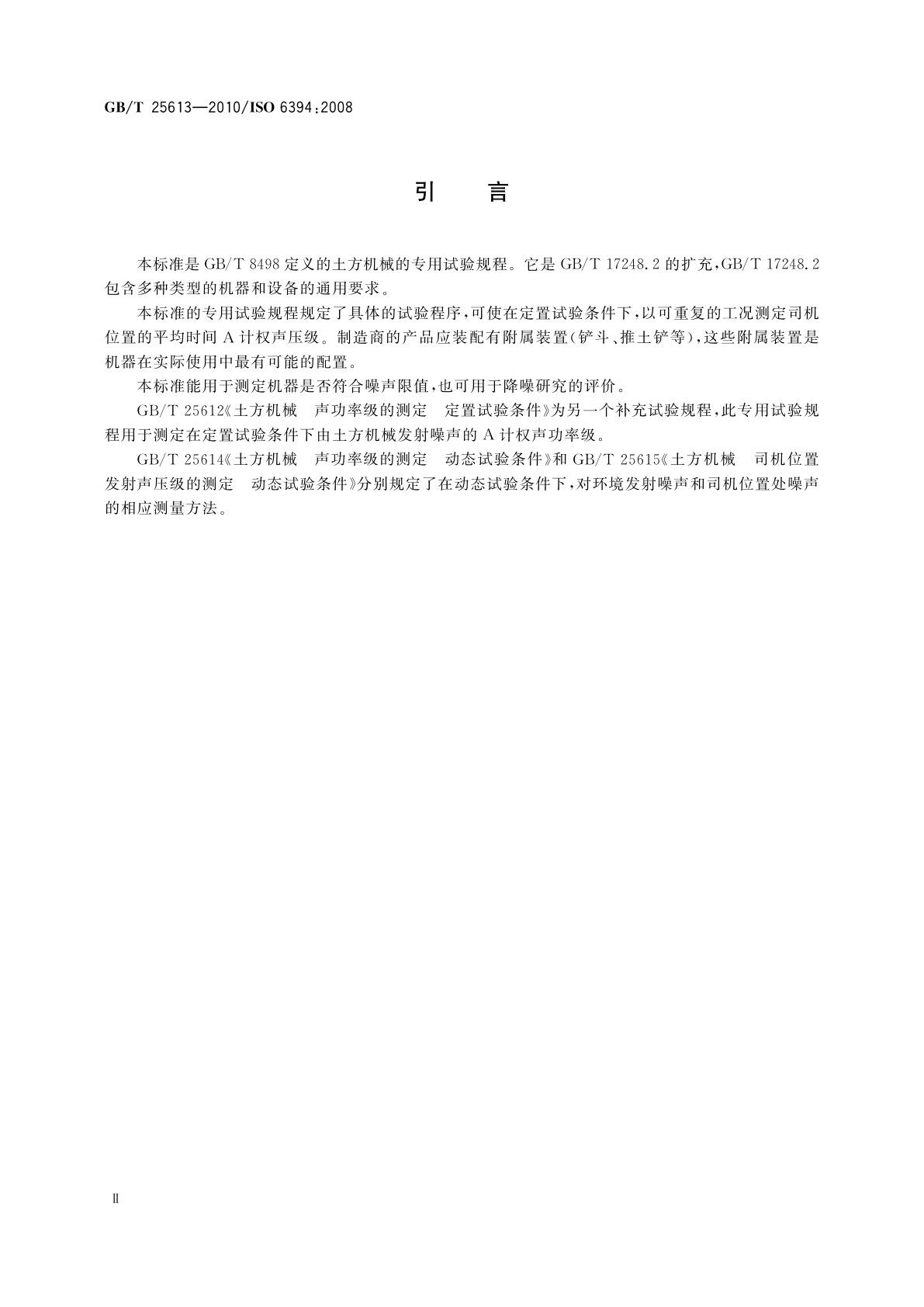 GB/T 25613—2010/ISO 6394:2008

引　言

本标准是 GB/T 8498 定义的土方机械的专用试验规程。它是 GB/T 17248.2 的扩充，GB/T 17248.2 包含多种类型的机器和设备的通用要求。

本标准的专用试验规程规定了具体的试验程序，可使在定置试验条件下，以可重复的工况测定司机位置的平均时间 A 计权声压级。制造商的产品应装配有附属装置（铲斗、推土铲等），这些附属装置是机器在实际使用中最有可能的配置。

本标准能用于测定机器是否符合噪声限值，也可用于降噪研究的评价。

GB/T 25612《土方机械　声功率级的测定　定置试验条件》为另一个补充试验规程，此专用试验规程用于测定在定置试验条件下由土方机械发射噪声的 A 计权声功率级。

GB/T 25614《土方机械　声功率级的测定　动态试验条件》和 GB/T 25615《土方机械　司机位置发射声压级的测定　动态试验条件》分别规定了在动态试验条件下，对环境发射噪声和司机位置处噪声的相应测量方法。

Ⅱ